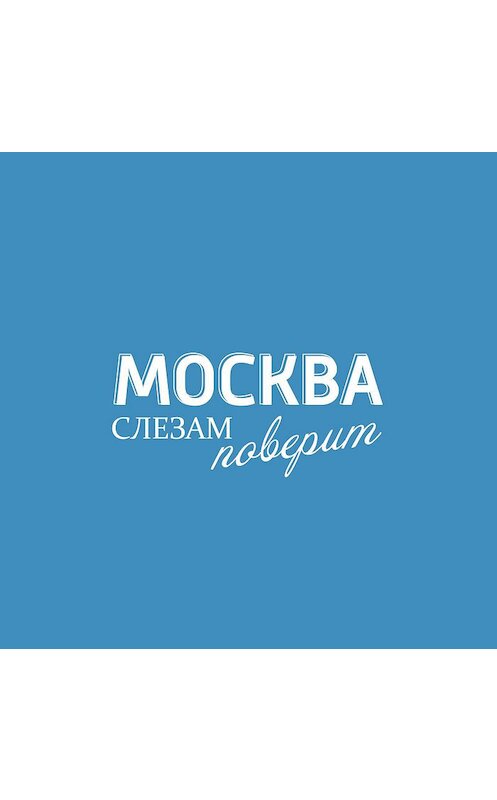 МОСКВА
СЛЕЗАМ поверит